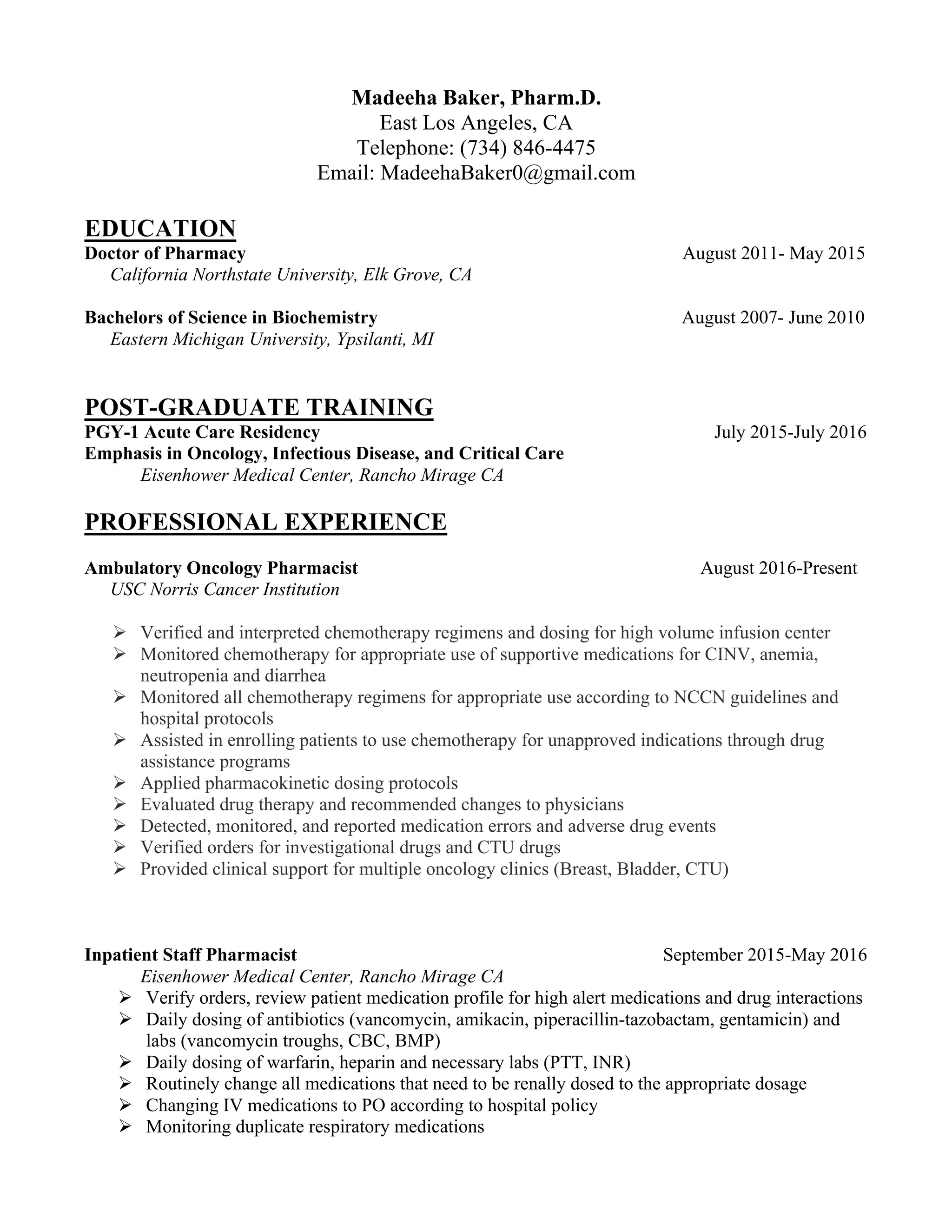 Madeeha Baker, Pharm.D.
East Los Angeles, CA
Telephone: (734) 846-4475
Email: MadeehaBaker0@gmail.com

EDUCATION

Doctor of Pharmacy August 2011- May 2015
California Northstate University, Elk Grove, CA

Bachelors of Science in Biochemistry August 2007- June 2010
Eastern Michigan University, Ypsilanti, MI

POST-GRADUATE TRAINING

PGY-1 Acute Care Residency July 2015-July 2016
Emphasis in Oncology, Infectious Disease, and Critical Care
Eisenhower Medical Center, Rancho Mirage CA

PROFESSIONAL EXPERIENCE

Ambulatory Oncology Pharmacist August 2016-Present
USC Norris Cancer Institution

➢ Verified and interpreted chemotherapy regimens and dosing for high volume infusion center
➢ Monitored chemotherapy for appropriate use of supportive medications for CINV, anemia, neutropenia and diarrhea
➢ Monitored all chemotherapy regimens for appropriate use according to NCCN guidelines and hospital protocols
➢ Assisted in enrolling patients to use chemotherapy for unapproved indications through drug assistance programs
➢ Applied pharmacokinetic dosing protocols
➢ Evaluated drug therapy and recommended changes to physicians
➢ Detected, monitored, and reported medication errors and adverse drug events
➢ Verified orders for investigational drugs and CTU drugs
➢ Provided clinical support for multiple oncology clinics (Breast, Bladder, CTU)

Inpatient Staff Pharmacist September 2015-May 2016
Eisenhower Medical Center, Rancho Mirage CA
➢ Verify orders, review patient medication profile for high alert medications and drug interactions
➢ Daily dosing of antibiotics (vancomycin, amikacin, piperacillin-tazobactam, gentamicin) and labs (vancomycin troughs, CBC, BMP)
➢ Daily dosing of warfarin, heparin and necessary labs (PTT, INR)
➢ Routinely change all medications that need to be renally dosed to the appropriate dosage
➢ Changing IV medications to PO according to hospital policy
➢ Monitoring duplicate respiratory medications